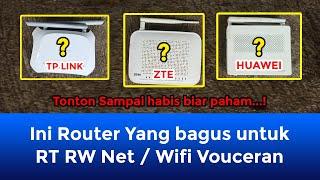 ?
TP LINK

?
ZTE

?
HUAWEI

Tonton Sampai habis biar paham...!

Ini Router Yang bagus untuk
RT RW Net / Wifi Vouceran